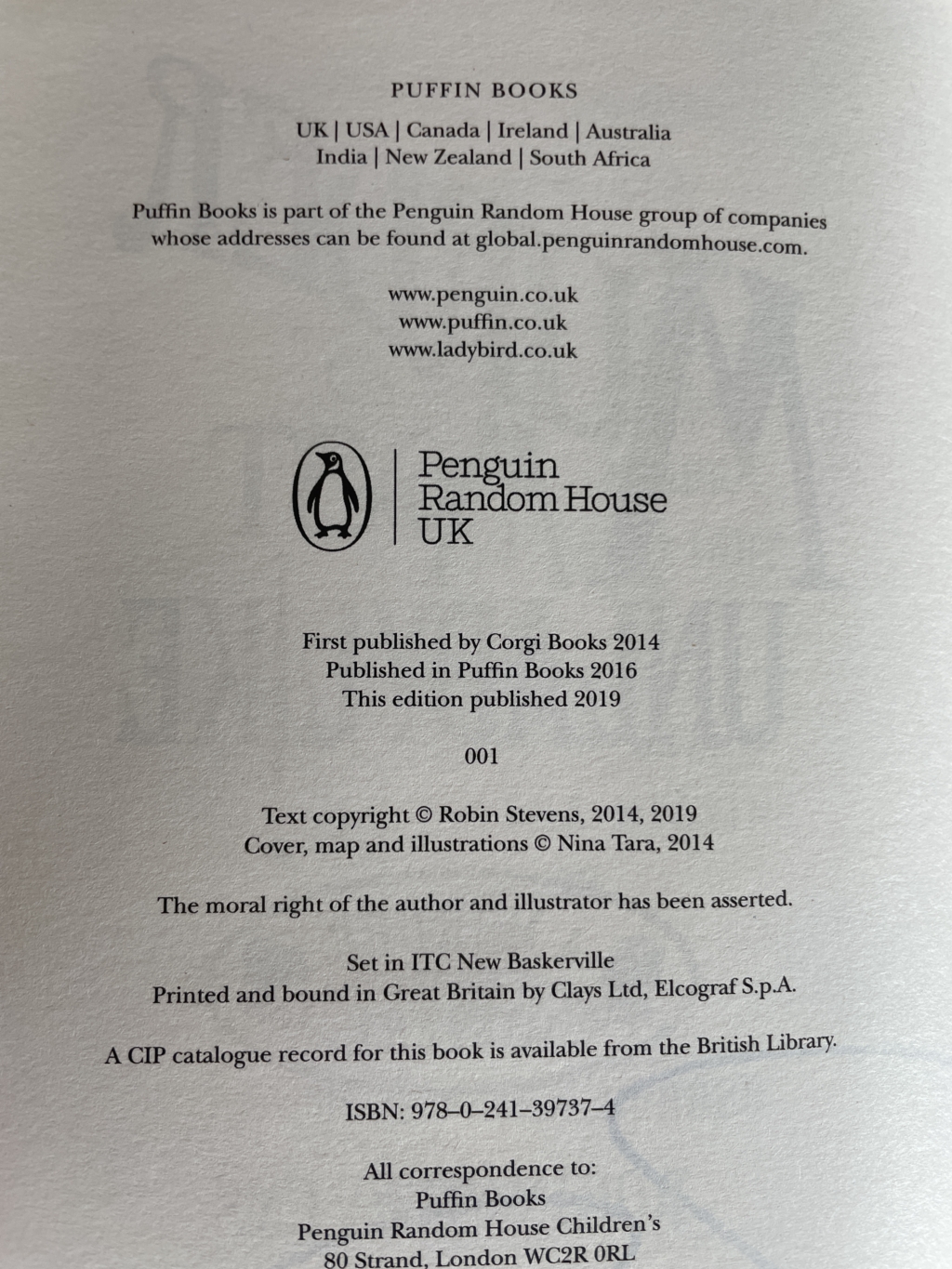 PUFFIN BOOKS

UK | USA | Canada | Ireland | Australia
India | New Zealand | South Africa

Puffin Books is part of the Penguin Random House group of companies whose addresses can be found at global.penguinrandomhouse.com.

www.penguin.co.uk
www.puffin.co.uk
www.ladybird.co.uk

Penguin
Random House
UK

First published by Corgi Books 2014
Published in Puffin Books 2016
This edition published 2019

001

Text copyright © Robin Stevens, 2014, 2019
Cover, map and illustrations © Nina Tara, 2014

The moral right of the author and illustrator has been asserted.

Set in ITC New Baskerville
Printed and bound in Great Britain by Clays Ltd, Elcograf S.p.A.

A CIP catalogue record for this book is available from the British Library.

ISBN: 978–0–241–39737–4

All correspondence to:
Puffin Books
Penguin Random House Children's
80 Strand, London WC2R 0RL